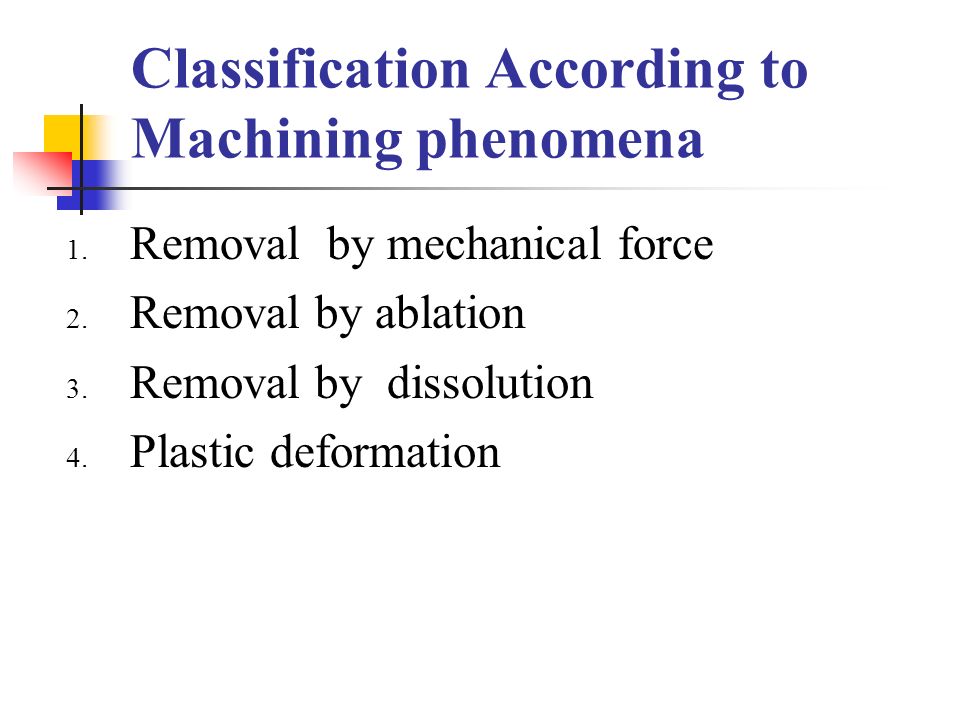 Classification According to Machining phenomena

1. Removal by mechanical force
2. Removal by ablation
3. Removal by dissolution
4. Plastic deformation